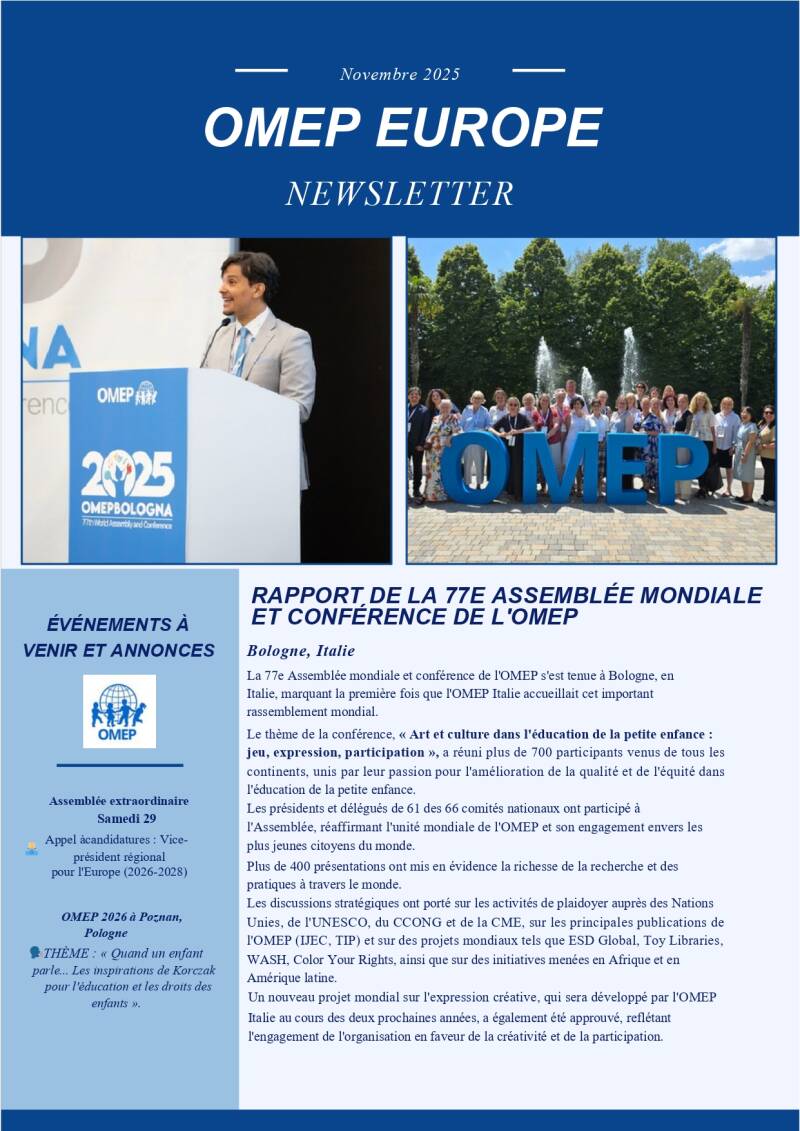 Novembre 2025

OMEP EUROPE

NEWSLETTER

NA

renc

OMEP

2025

OMEPBOLOGNA

77th World Assembly and Conference

OMEP

ÉVÉNEMENTS À VENIR ET ANNONCES

OMEP

Assemblée extraordinaire
Samedi 29

Appel àcandidatures : Vice-président régional pour l'Europe (2026-2028)

OMEP 2026 à Poznan, Pologne

THÈME : « Quand un enfant parle... Les inspirations de Korczak pour l'éducation et les droits des enfants ».

RAPPORT DE LA 77E ASSEMBLÉE MONDIALE ET CONFÉRENCE DE L'OMEP

Bologne, Italie

La 77e Assemblée mondiale et conférence de l'OMEP s'est tenue à Bologne, en Italie, marquant la première fois que l'OMEP Italie accueillait cet important rassemblement mondial.

Le thème de la conférence, « Art et culture dans l'éducation de la petite enfance : jeu, expression, participation », a réuni plus de 700 participants venus de tous les continents, unis par leur passion pour l'amélioration de la qualité et de l'équité dans l'éducation de la petite enfance.

Les présidents et délégués de 61 des 66 comités nationaux ont participé à l'Assemblée, réaffirmant l'unité mondiale de l'OMEP et son engagement envers les plus jeunes citoyens du monde.

Plus de 400 présentations ont mis en évidence la richesse de la recherche et des pratiques à travers le monde.

Les discussions stratégiques ont porté sur les activités de plaidoyer auprès des Nations Unies, de l'UNESCO, du CCONG et de la CME, sur les principales publications de l'OMEP (IJEC, TIP) et sur des projets mondiaux tels que ESD Global, Toy Libraries, WASH, Color Your Rights, ainsi que sur des initiatives menées en Afrique et en Amérique latine.

Un nouveau projet mondial sur l'expression créative, qui sera développé par l'OMEP Italie au cours des deux prochaines années, a également été approuvé, reflétant l'engagement de l'organisation en faveur de la créativité et de la participation.